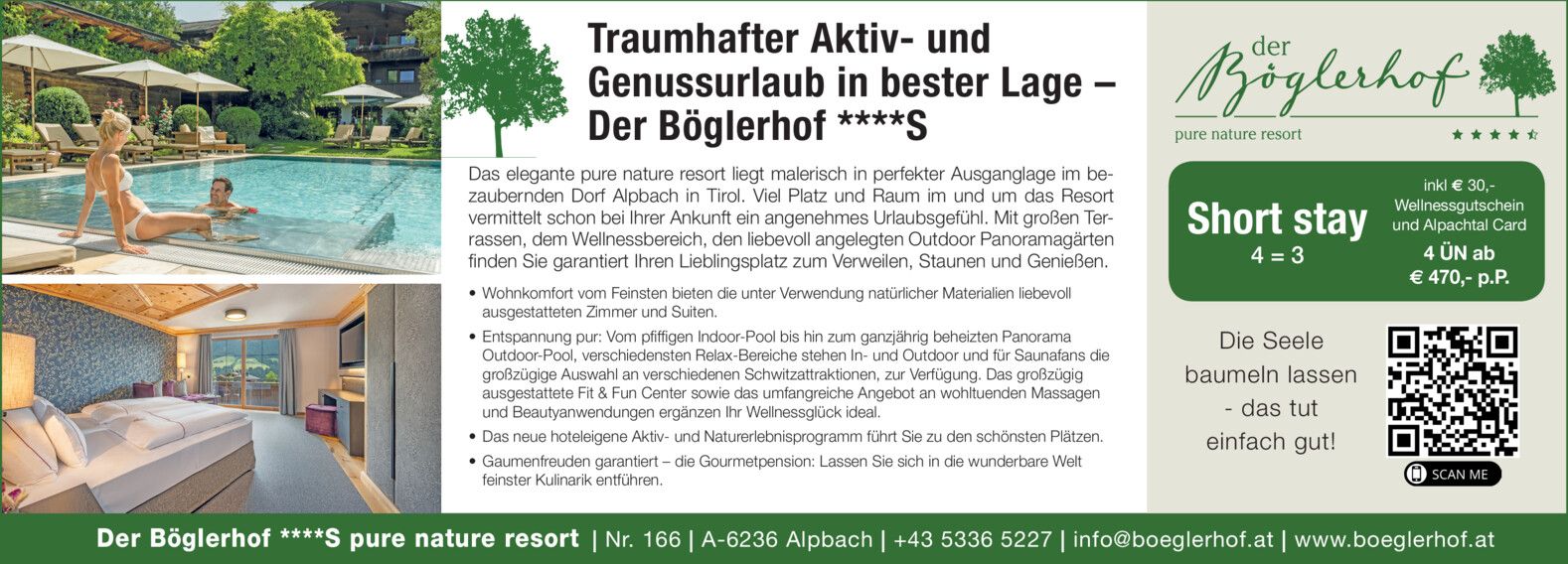 Traumhafter Aktiv- und Genussurlaub in bester Lage – Der Böglerhof ****S

Das elegante pure nature resort liegt malerisch in perfekter Ausganglage im bezaubernden Dorf Alpbach in Tirol. Viel Platz und Raum im und um das Resort vermittelt schon bei Ihrer Ankunft ein angenehmes Urlaubsgefühl. Mit großen Terrassen, dem Wellnessbereich, den liebevoll angelegten Outdoor Panoramagärten finden Sie garantiert Ihren Lieblingsplatz zum Verweilen, Staunen und Genießen.

• Wohnkomfort vom Feinsten bieten die unter Verwendung natürlicher Materialien liebevoll ausgestatteten Zimmer und Suiten.
• Entspannung pur: Vom pfiffigen Indoor-Pool bis hin zum ganzjährig beheizten Panorama Outdoor-Pool, verschiedensten Relax-Bereiche stehen In- und Outdoor und für Saunafans die großzügige Auswahl an verschiedenen Schwitzattraktionen, zur Verfügung. Das großzügig ausgestattete Fit & Fun Center sowie das umfangreiche Angebot an wohltuenden Massagen und Beautyanwendungen ergänzen Ihr Wellnessglück ideal.
• Das neue hoteleigene Aktiv- und Naturerlebnisprogramm führt Sie zu den schönsten Plätzen.
• Gaumenfreuden garantiert – die Gourmetpension: Lassen Sie sich in die wunderbare Welt feinster Kulinarik entführen.

der
Böglerhof
pure nature resort

Short stay
4 = 3

inkl € 30,-
Wellnessgutschein
und Alpachtal Card
4 ÜN ab
€ 470,- p.P.

Die Seele baumeln lassen - das tut einfach gut!

SCAN ME

Der Böglerhof ****S pure nature resort | Nr. 166 | A-6236 Alpbach | +43 5336 5227 | info@boeglerhof.at | www.boeglerhof.at